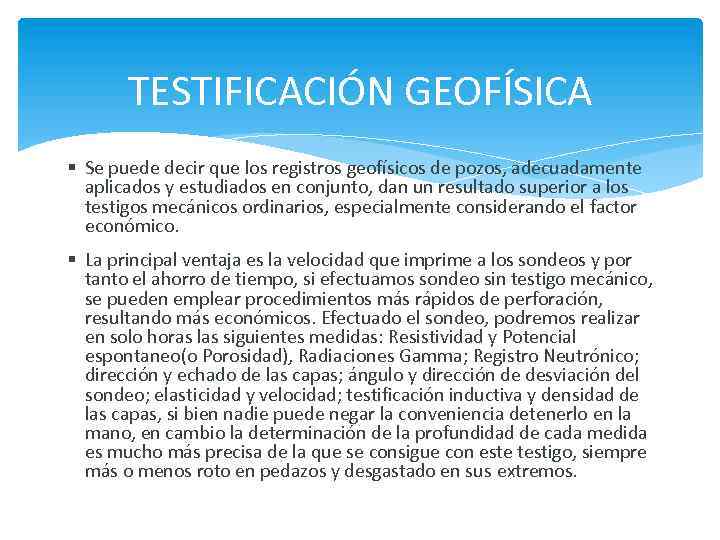 TESTIFICACIÓN GEOFÍSICA

▪ Se puede decir que los registros geofísicos de pozos, adecuadamente aplicados y estudiados en conjunto, dan un resultado superior a los testigos mecánicos ordinarios, especialmente considerando el factor económico.

▪ La principal ventaja es la velocidad que imprime a los sondeos y por tanto el ahorro de tiempo, si efectuamos sondeo sin testigo mecánico, se pueden emplear procedimientos más rápidos de perforación, resultando más económicos. Efectuado el sondeo, podremos realizar en solo horas las siguientes medidas: Resistividad y Potencial espontaneo(o Porosidad), Radiaciones Gamma; Registro Neutrónico; dirección y echado de las capas; ángulo y dirección de desviación del sondeo; elasticidad y velocidad; testificación inductiva y densidad de las capas, si bien nadie puede negar la conveniencia detenerlo en la mano, en cambio la determinación de la profundidad de cada medida es mucho más precisa de la que se consigue con este testigo, siempre más o menos roto en pedazos y desgastado en sus extremos.